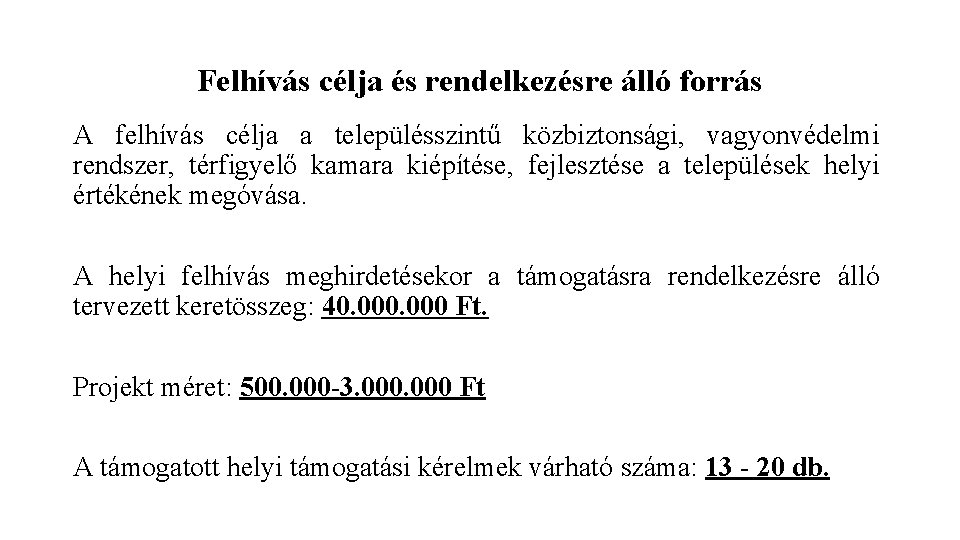 Felhívás célja és rendelkezésre álló forrás

A felhívás célja a településszintű közbiztonsági, vagyonvédelmi rendszer, térfigyelő kamara kiépítése, fejlesztése a települések helyi értékének megóvása.

A helyi felhívás meghirdetésekor a támogatásra rendelkezésre álló tervezett keretösszeg: 40.000.000 Ft.

Projekt méret: 500.000-3.000.000 Ft

A támogatott helyi támogatási kérelmek várható száma: 13 - 20 db.